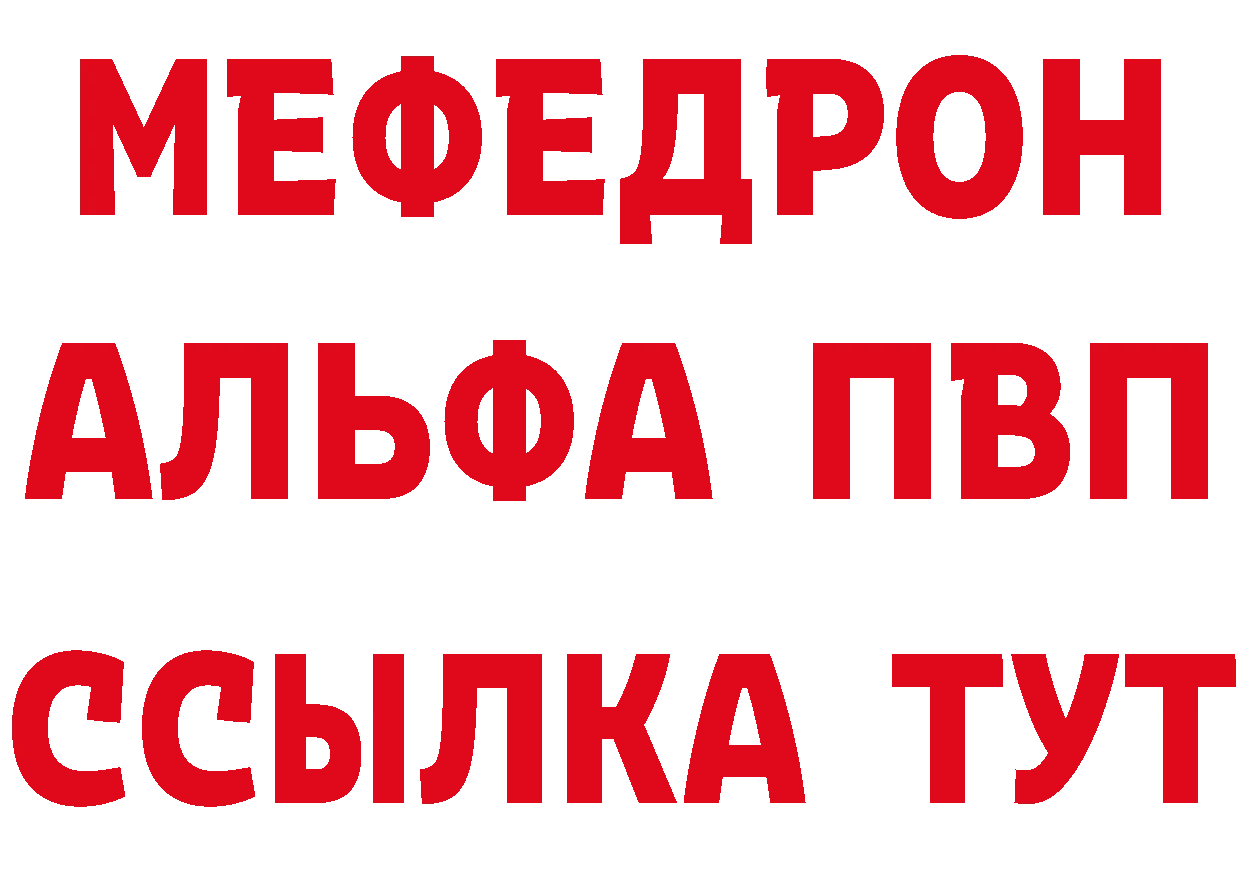 МЕФЕДРОН
АЛЬФА ПВП
ССЫЛКА ТУТ